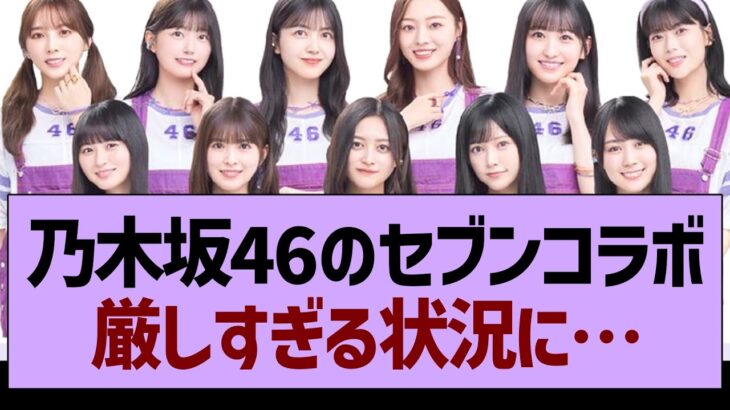 46 46 46 46 46 46

乃木坂46のセブンコラボ
厳しすぎる状況に…